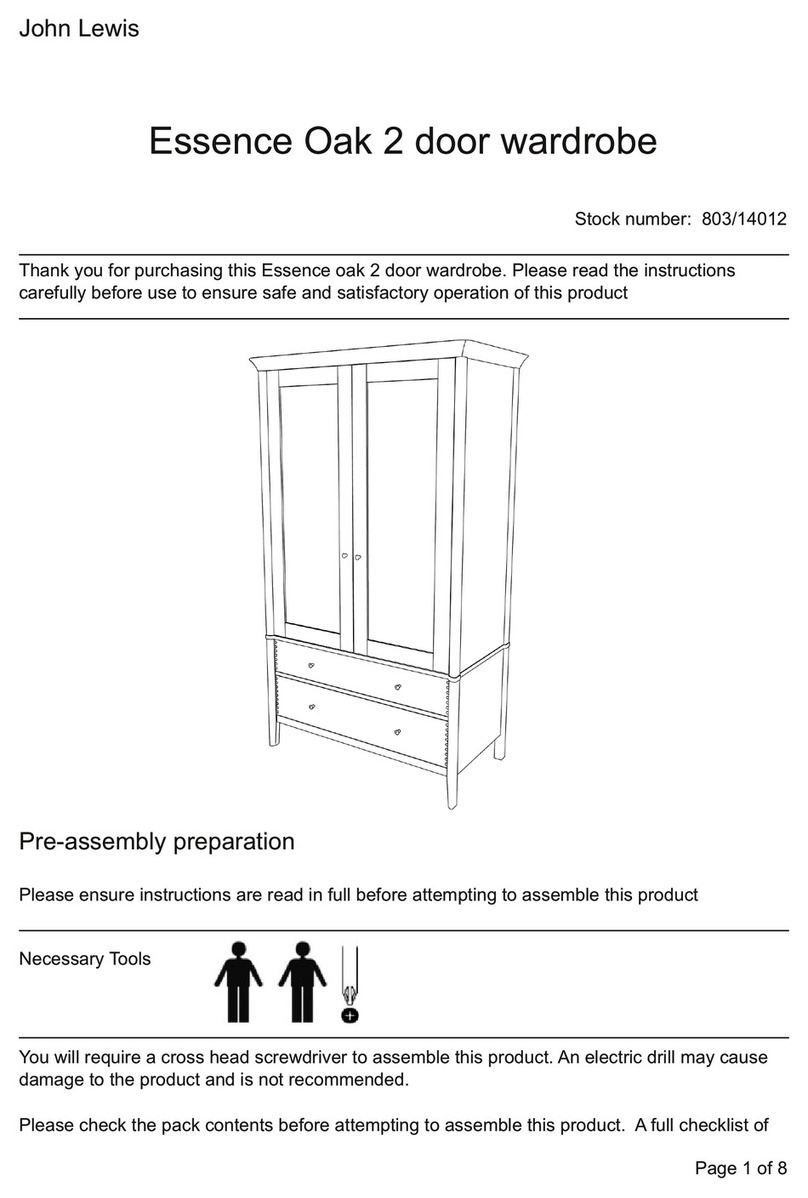 John Lewis

Essence Oak 2 door wardrobe

Stock number: 803/14012

Thank you for purchasing this Essence oak 2 door wardrobe. Please read the instructions carefully before use to ensure safe and satisfactory operation of this product

Pre-assembly preparation

Please ensure instructions are read in full before attempting to assemble this product

Necessary Tools

You will require a cross head screwdriver to assemble this product. An electric drill may cause damage to the product and is not recommended.

Please check the pack contents before attempting to assemble this product. A full checklist of

Page 1 of 8